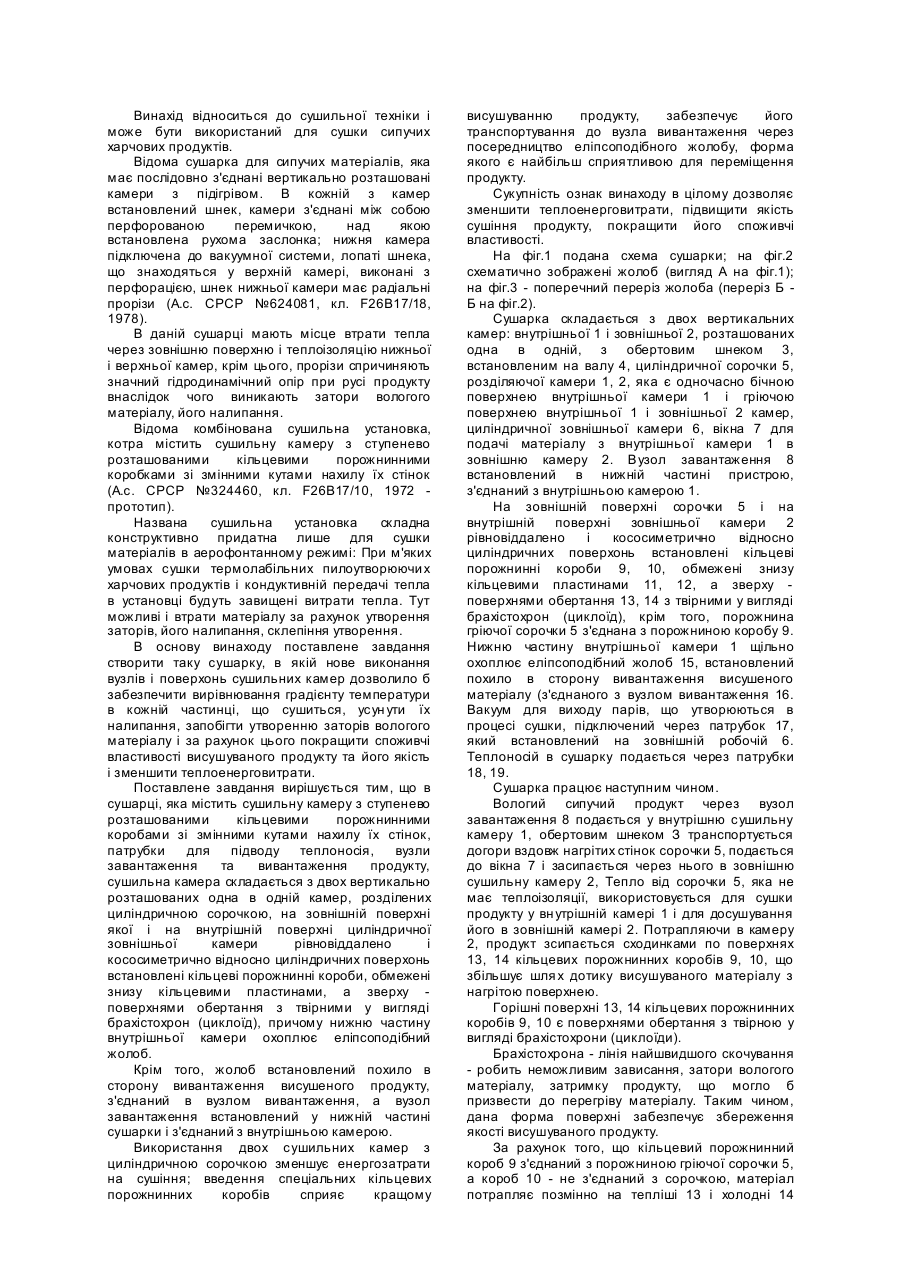 Винахід відноситься до сушильної техніки і може бути використаний для сушки сипучих харчових продуктів.

Відома сушарка для сипучих матеріалів, яка має послідовно з'єднані вертикально розташовані камери з підігрівом. В кожній з камер встановлений шнек, камери з'єднані між собою перфорованою перемичкою, над якою встановлена рухома заслонка; нижня камера підключена до вакуумної системи, лопаті шнека, що знаходяться у верхній камері, виконані з перфорацією, шнек нижньої камери має радіальні прорізи (А.с. СРСР №624081, кл. F26B17/18, 1978).

В даній сушарці мають місце втрати тепла через зовнішню поверхню і теплоізоляцію нижньої і верхньої камер, крім цього, прорізи спричиняють значний гідродинамічний опір при русі продукту внаслідок чого виникають затори вологого матеріалу, його налипання.

Відома комбінована сушильна установка, котра містить сушильну камеру з ступенево розташованими кільцевими порожнинними коробками зі змінними кутами нахилу їх стінок (А.с. СРСР №324460, кл. F26B17/10, 1972 - прототип).

Названа сушильна установка складна конструктивно придатна лише для сушки матеріалів в аерофонтанному режимі: При м'яких умовах сушки термолабільних пилоутворюючих харчових продуктів і кондуктивній передачі тепла в установці будуть завищені витрати тепла. Тут можливі і втрати матеріалу за рахунок утворення заторів, його налипання, склепіння утворення.

В основу винаходу поставлене завдання створити таку сушарку, в якій нове виконання вузлів і поверхонь сушильних камер дозволило б забезпечити вирівнювання градієнту температури в кожній частинці, що сушиться, усунути їх налипання, запобігти утворенню заторів вологого матеріалу і за рахунок цього покращити споживчі властивості висушуваного продукту та його якість і зменшити теплоенерговитрати.

Поставлене завдання вирішується тим, що в сушарці, яка містить сушильну камеру з ступенево розташованими кільцевими порожнинними коробами зі змінними кутами нахилу їх стінок, патрубки для підводу теплоносія, вузли завантаження та вивантаження продукту, сушильна камера складається з двох вертикально розташованих одна в одній камер, розділених циліндричною сорочкою, на зовнішній поверхні якої і на внутрішній поверхні циліндричної зовнішньої камери рівновіддалено і кососиметрично відносно циліндричних поверхонь встановлені кільцеві порожнинні короби, обмежені знизу кільцевими пластинами, а зверху - поверхнями обертання з твірними у вигляді брахістохрон (циклоїд), причому нижню частину внутрішньої камери охоплює еліпсоподібний жолоб.

Крім того, жолоб встановлений похило в сторону вивантаження висушеного продукту, з'єднаний в вузлом вивантаження, а вузол завантаження встановлений у нижній частині сушарки і з'єднаний з внутрішньою камерою.

Використання двох сушильних камер з циліндричною сорочкою зменшує енергозатрати на сушіння; введення спеціальних кільцевих порожнинних коробів сприяє кращому висушуванню продукту, забезпечує його транспортування до вузла вивантаження через посередництво еліпсоподібного жолобу, форма якого є найбільш сприятливою для переміщення продукту.

Сукупність ознак винаходу в цілому дозволяє зменшити теплоенерговитрати, підвищити якість сушіння продукту, покращити його споживчі властивості.

На фіг.1 подана схема сушарки; на фіг.2 схематично зображені жолоб (вигляд А на фіг.1); на фіг.3 - поперечний переріз жолоба (переріз Б - Б на фіг.2).

Сушарка складається з двох вертикальних камер: внутрішньої 1 і зовнішньої 2, розташованих одна в одній, з обертовим шнеком 3, встановленим на валу 4, циліндричної сорочки 5, розділяючої камери 1, 2, яка є одночасно бічною поверхнею внутрішньої камери 1 і гріючою поверхнею внутрішньої 1 і зовнішньої 2 камер, циліндричної зовнішньої камери 6, вікна 7 для подачі матеріалу з внутрішньої камери 1 в зовнішню камеру 2. Вузол завантаження 8 встановлений в нижній частині пристрою, з'єднаний з внутрішньою камерою 1.

На зовнішній поверхні сорочки 5 і на внутрішній поверхні зовнішньої камери 2 рівновіддалено і кососиметрично відносно циліндричних поверхонь встановлені кільцеві порожнинні короби 9, 10, обмежені знизу кільцевими пластинами 11, 12, а зверху - поверхнями обертання 13, 14 з твірними у вигляді брахістохрон (циклоїд), крім того, порожнина гріючої сорочки 5 з'єднана з порожниною коробу 9. Нижню частину внутрішньої камери 1 щільно охоплює еліпсоподібний жолоб 15, встановлений похило в сторону вивантаження висушеного матеріалу (з'єднаного з вузлом вивантаження 16. Вакуум для виходу парів, що утворюються в процесі сушки, підключений через патрубок 17, який встановлений на зовнішній робочій 6. Теплоносій в сушарку подається через патрубки 18, 19.

Сушарка працює наступним чином.

Вологий сипучий продукт через вузол завантаження 8 подається у внутрішню сушильну камеру 1, обертовим шнеком 3 транспортується догори вздовж нагрітих стінок сорочки 5, подається до вікна 7 і засипається через нього в зовнішню сушильну камеру 2, Тепло від сорочки 5, яка не має теплоізоляції, використовується для сушки продукту у внутрішній камері 1 і для досушування його в зовнішній камері 2. Потрапляючи в камеру 2, продукт зсипається сходинками по поверхнях 13, 14 кільцевих порожнинних коробів 9, 10, що збільшує шлях дотику висушуваного матеріалу з нагрітою поверхнею.

Горішні поверхні 13, 14 кільцевих порожнинних коробів 9, 10 є поверхнями обертання з твірною у вигляді брахістохрони (циклоїди).

Брахістохрона - лінія найшвидшого скочування - робить неможливим зависання, затори вологого матеріалу, затримку продукту, що могло б призвести до перегріву матеріалу. Таким чином, дана форма поверхні забезпечує збереження якості висушуваного продукту.

За рахунок того, що кільцевий порожнинний короб 9 з'єднаний з порожниною гріючої сорочки 5, а короб 10 - не з'єднаний з сорочкою, матеріал потрапляє позмінно на тепліші 13 і холодні 14